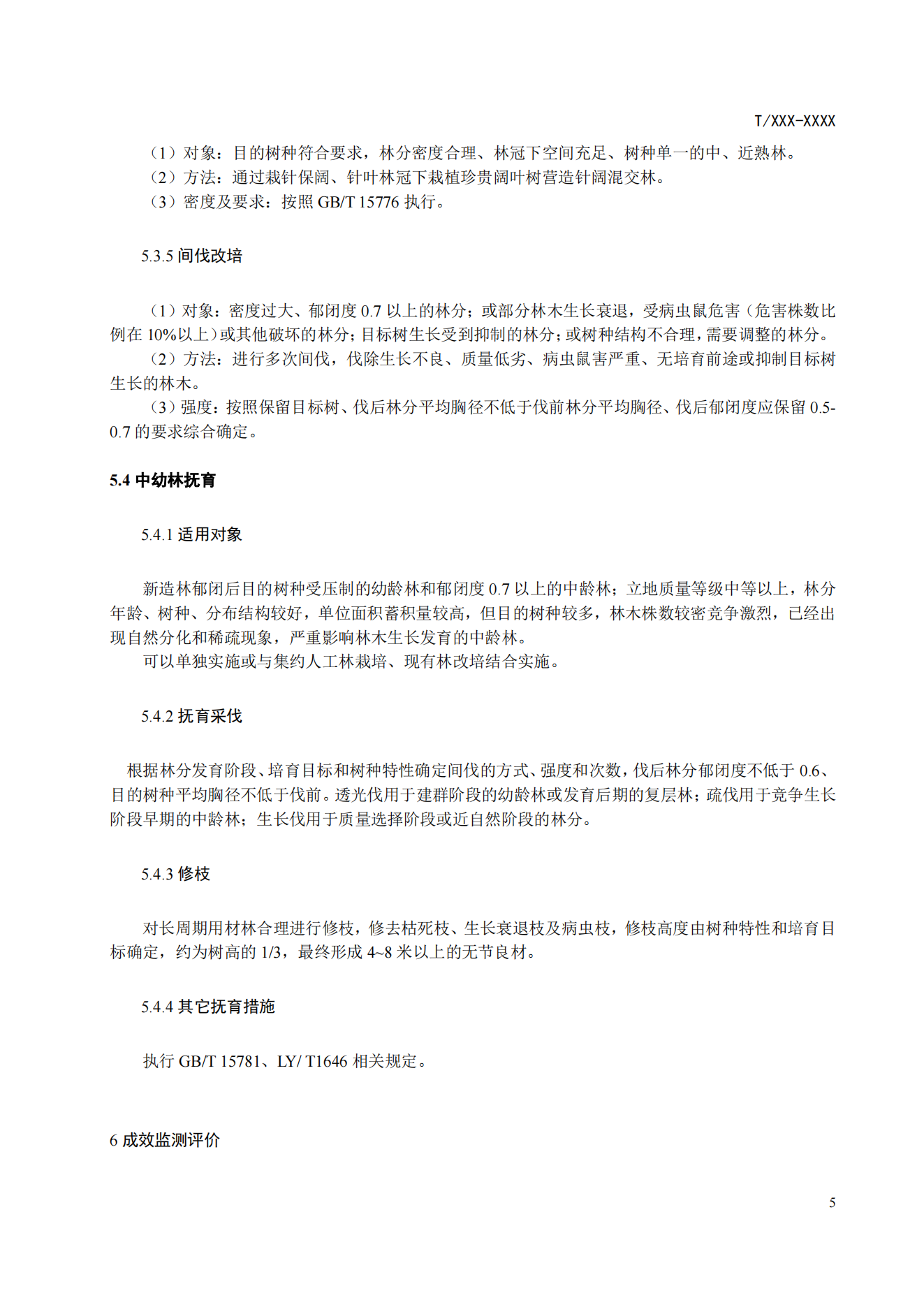 T/XXX-XXXX

（1）对象：目的树种符合要求，林分密度合理、林冠下空间充足、树种单一的中、近熟林。
（2）方法：通过栽针保阔、针叶林冠下栽植珍贵阔叶树营造针阔混交林。
（3）密度及要求：按照 GB/T 15776 执行。

5.3.5 间伐改培

（1）对象：密度过大、郁闭度 0.7 以上的林分；或部分林木生长衰退，受病虫鼠危害（危害株数比例在 10%以上）或其他破坏的林分；目标树生长受到抑制的林分；或树种结构不合理，需要调整的林分。
（2）方法：进行多次间伐，伐除生长不良、质量低劣、病虫鼠害严重、无培育前途或抑制目标树生长的林木。
（3）强度：按照保留目标树、伐后林分平均胸径不低于伐前林分平均胸径、伐后郁闭度应保留 0.5-0.7 的要求综合确定。

5.4 中幼林抚育

5.4.1 适用对象

新造林郁闭后目的树种受压制的幼龄林和郁闭度 0.7 以上的中龄林；立地质量等级中等以上，林分年龄、树种、分布结构较好，单位面积蓄积量较高，但目的树种较多，林木株数较密竞争激烈，已经出现自然分化和稀疏现象，严重影响林木生长发育的中龄林。
可以单独实施或与集约人工林栽培、现有林改培结合实施。

5.4.2 抚育采伐

根据林分发育阶段、培育目标和树种特性确定间伐的方式、强度和次数，伐后林分郁闭度不低于 0.6、目的树种平均胸径不低于伐前。透光伐用于建群阶段的幼龄林或发育后期的复层林；疏伐用于竞争生长阶段早期的中龄林；生长伐用于质量选择阶段或近自然阶段的林分。

5.4.3 修枝

对长周期用材林合理进行修枝，修去枯死枝、生长衰退枝及病虫枝，修枝高度由树种特性和培育目标确定，约为树高的 1/3，最终形成 4~8 米以上的无节良材。

5.4.4 其它抚育措施

执行 GB/T 15781、LY/ T1646 相关规定。

6 成效监测评价

5